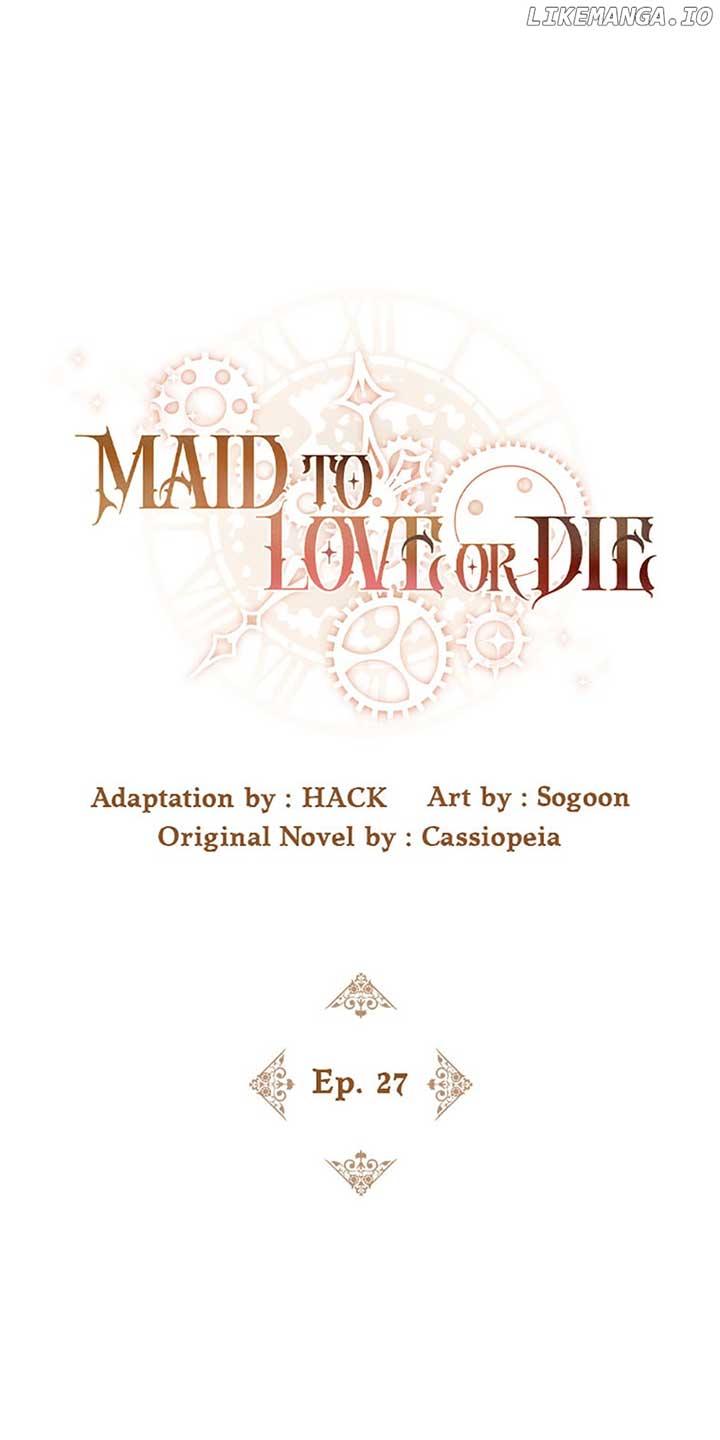 MAID TO LOVE OR DIE

Adaptation by : HACK Art by : Sogoon
Original Novel by : Cassiopeia

Ep. 27

LIKEMANGA.IO